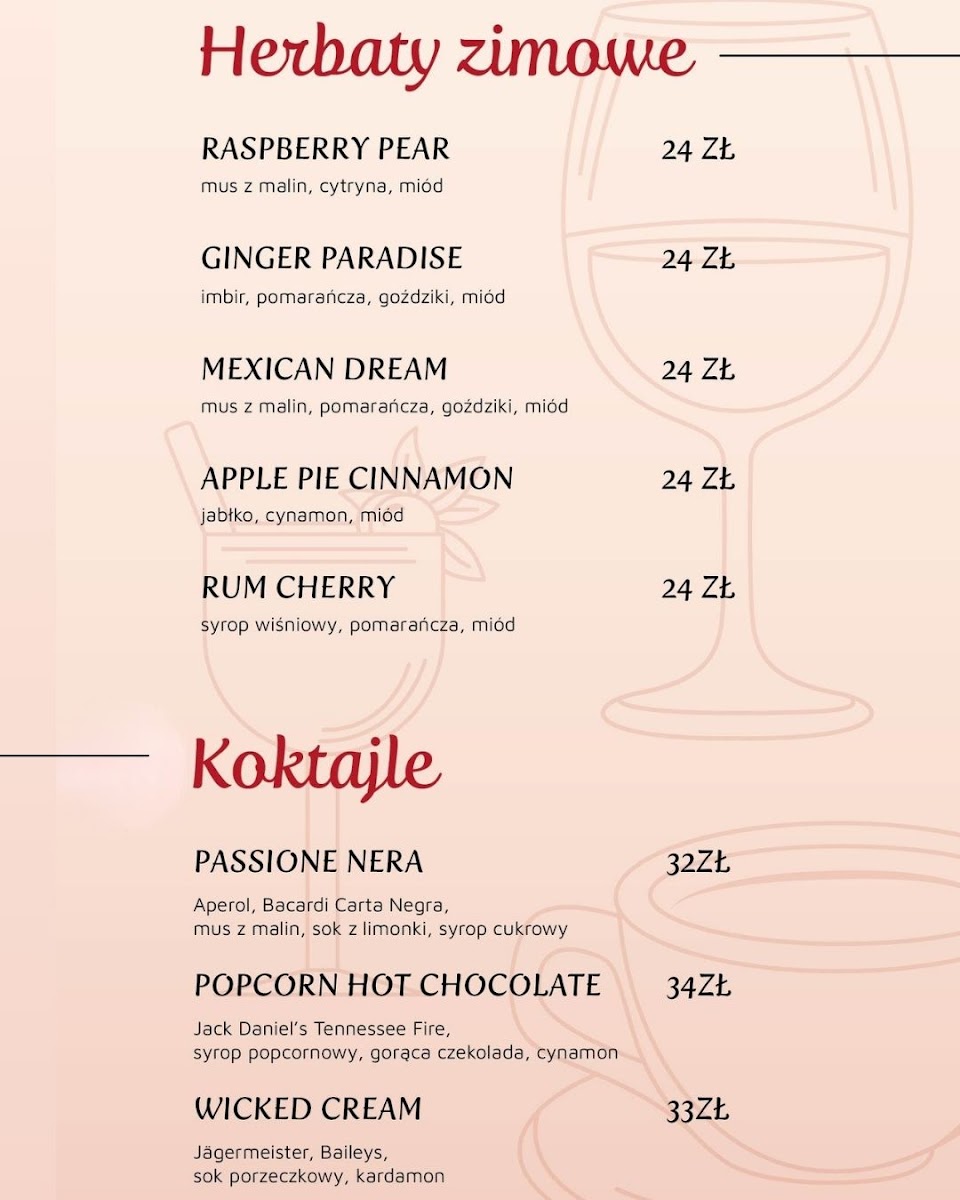 Herbaty zimowe

RASPBERRY PEAR 24 ZŁ
mus z malin, cytryna, miód

GINGER PARADISE 24 ZŁ
imbir, pomarańcza, goździki, miód

MEXICAN DREAM 24 ZŁ
mus z malin, pomarańcza, goździki, miód

APPLE PIE CINNAMON 24 ZŁ
jabłko, cynamon, miód

RUM CHERRY 24 ZŁ
syrop wiśniowy, pomarańcza, miód

Koktajle

PASSIONE NERA 32ZŁ
Aperol, Bacardi Carta Negra, mus z malin, sok z limonki, syrop cukrowy

POPCORN HOT CHOCOLATE 34ZŁ
Jack Daniel's Tennessee Fire, syrop popcornowy, gorąca czekolada, cynamon

WICKED CREAM 33ZŁ
Jägermeister, Baileys, sok porzeczkowy, kardamon